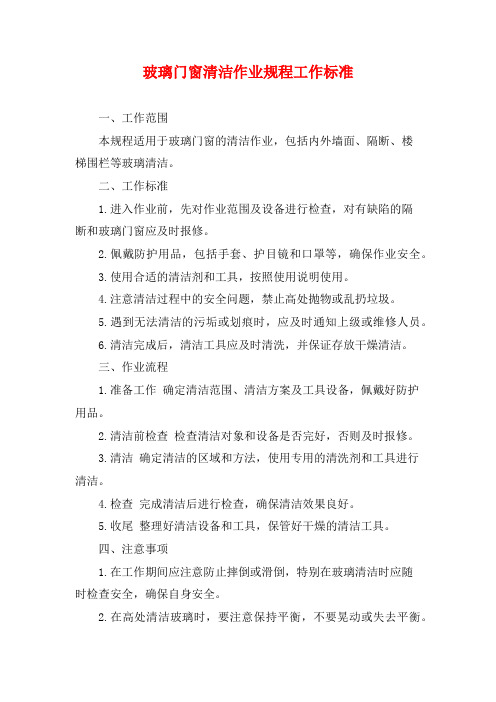 玻璃门窗清洁作业规程工作标准

一、工作范围

本规程适用于玻璃门窗的清洁作业，包括内外墙面、隔断、楼梯围栏等玻璃清洁。

二、工作标准

1.进入作业前，先对作业范围及设备进行检查，对有缺陷的隔断和玻璃门窗应及时报修。

2.佩戴防护用品，包括手套、护目镜和口罩等，确保作业安全。

3.使用合适的清洁剂和工具，按照使用说明使用。

4.注意清洁过程中的安全问题，禁止高处抛物或乱扔垃圾。

5.遇到无法清洁的污垢或划痕时，应及时通知上级或维修人员。

6.清洁完成后，清洁工具应及时清洗，并保证存放干燥清洁。

三、作业流程

1.准备工作 确定清洁范围、清洁方案及工具设备，佩戴好防护用品。

2.清洁前检查 检查清洁对象和设备是否完好，否则及时报修。

3.清洁 确定清洁的区域和方法，使用专用的清洗剂和工具进行清洁。

4.检查 完成清洁后进行检查，确保清洁效果良好。

5.收尾 整理好清洁设备和工具，保管好干燥的清洁工具。

四、注意事项

1.在工作期间应注意防止摔倒或滑倒，特别在玻璃清洁时应随时检查安全，确保自身安全。

2.在高处清洁玻璃时，要注意保持平衡，不要晃动或失去平衡。